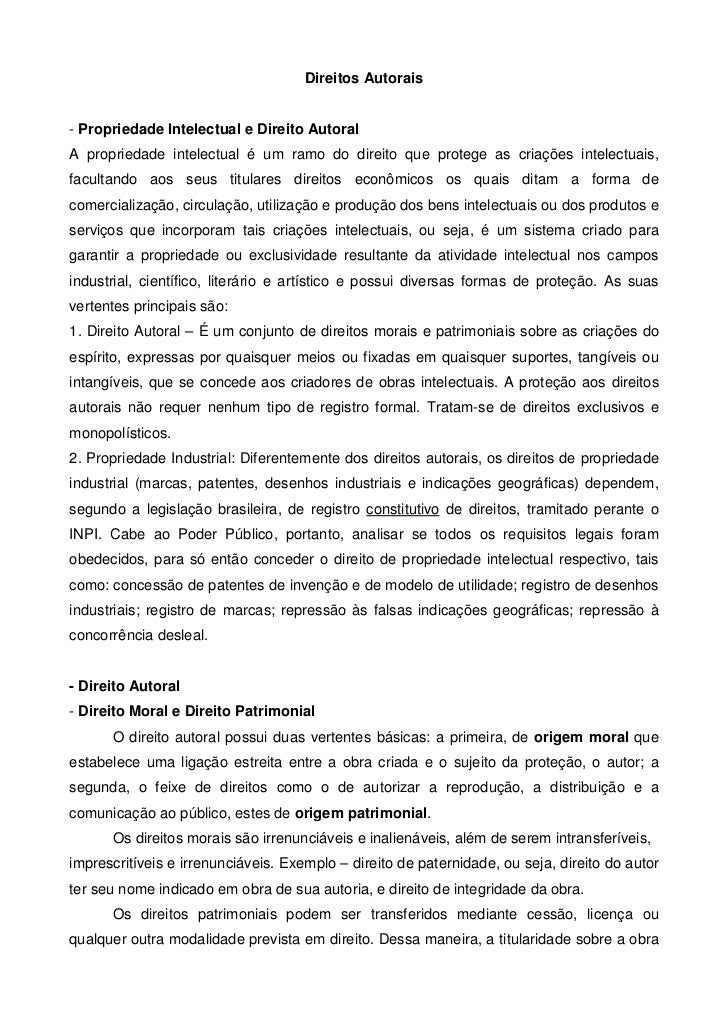 Direitos Autorais

- Propriedade Intelectual e Direito Autoral
A propriedade intelectual é um ramo do direito que protege as criações intelectuais, facultando aos seus titulares direitos econômicos os quais ditam a forma de comercialização, circulação, utilização e produção dos bens intelectuais ou dos produtos e serviços que incorporam tais criações intelectuais, ou seja, é um sistema criado para garantir a propriedade ou exclusividade resultante da atividade intelectual nos campos industrial, científico, literário e artístico e possui diversas formas de proteção. As suas vertentes principais são:
1. Direito Autoral – É um conjunto de direitos morais e patrimoniais sobre as criações do espírito, expressas por quaisquer meios ou fixadas em quaisquer suportes, tangíveis ou intangíveis, que se concede aos criadores de obras intelectuais. A proteção aos direitos autorais não requer nenhum tipo de registro formal. Tratam-se de direitos exclusivos e monopolísticos.
2. Propriedade Industrial: Diferentemente dos direitos autorais, os direitos de propriedade industrial (marcas, patentes, desenhos industriais e indicações geográficas) dependem, segundo a legislação brasileira, de registro constitutivo de direitos, tramitado perante o INPI. Cabe ao Poder Público, portanto, analisar se todos os requisitos legais foram obedecidos, para só então conceder o direito de propriedade intelectual respectivo, tais como: concessão de patentes de invenção e de modelo de utilidade; registro de desenhos industriais; registro de marcas; repressão às falsas indicações geográficas; repressão à concorrência desleal.

- Direito Autoral
- Direito Moral e Direito Patrimonial
O direito autoral possui duas vertentes básicas: a primeira, de origem moral que estabelece uma ligação estreita entre a obra criada e o sujeito da proteção, o autor; a segunda, o feixe de direitos como o de autorizar a reprodução, a distribuição e a comunicação ao público, estes de origem patrimonial.
Os direitos morais são irrenunciáveis e inalienáveis, além de serem intransferíveis, imprescritíveis e irrenunciáveis. Exemplo – direito de paternidade, ou seja, direito do autor ter seu nome indicado em obra de sua autoria, e direito de integridade da obra.
Os direitos patrimoniais podem ser transferidos mediante cessão, licença ou qualquer outra modalidade prevista em direito. Dessa maneira, a titularidade sobre a obra